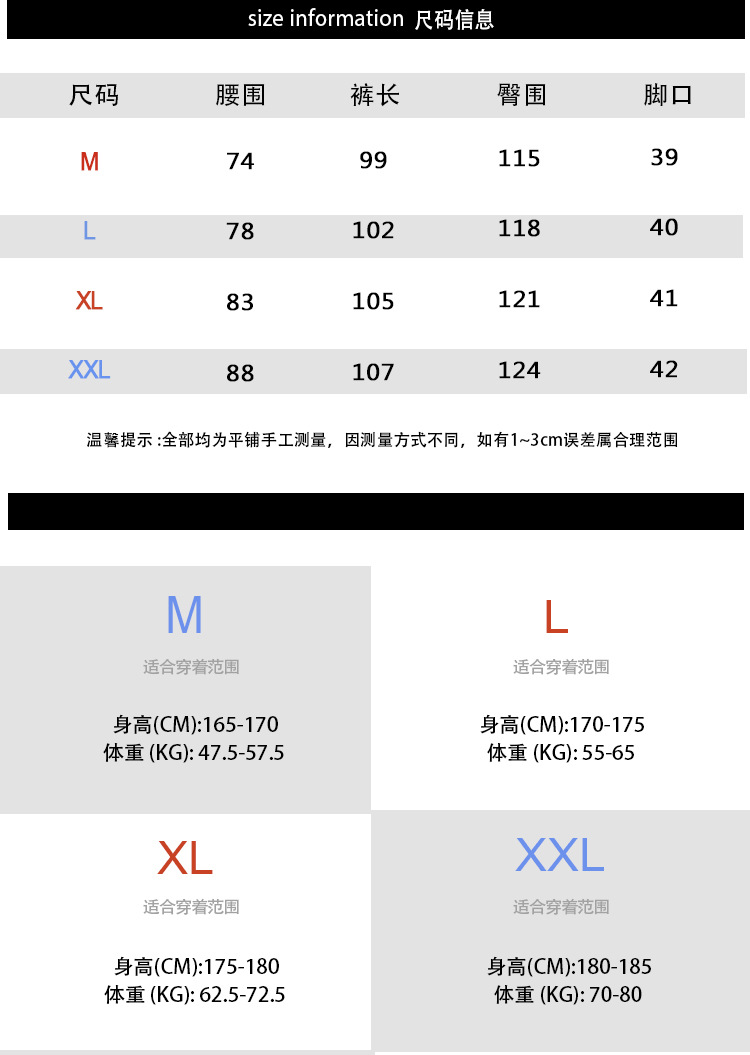 size information 尺码信息

| 尺码 | 腰围 | 裤长 | 臀围 | 脚口 |
|---|---|---|---|---|
| M | 74 | 99 | 115 | 39 |
| L | 78 | 102 | 118 | 40 |
| XL | 83 | 105 | 121 | 41 |
| XXL | 88 | 107 | 124 | 42 |

温馨提示 :全部均为平铺手工测量，因测量方式不同，如有1~3cm误差属合理范围

M
适合穿着范围
身高(CM):165-170
体重 (KG): 47.5-57.5

L
适合穿着范围
身高(CM):170-175
体重 (KG): 55-65

XL
适合穿着范围
身高(CM):175-180
体重 (KG): 62.5-72.5

XXL
适合穿着范围
身高(CM):180-185
体重 (KG): 70-80